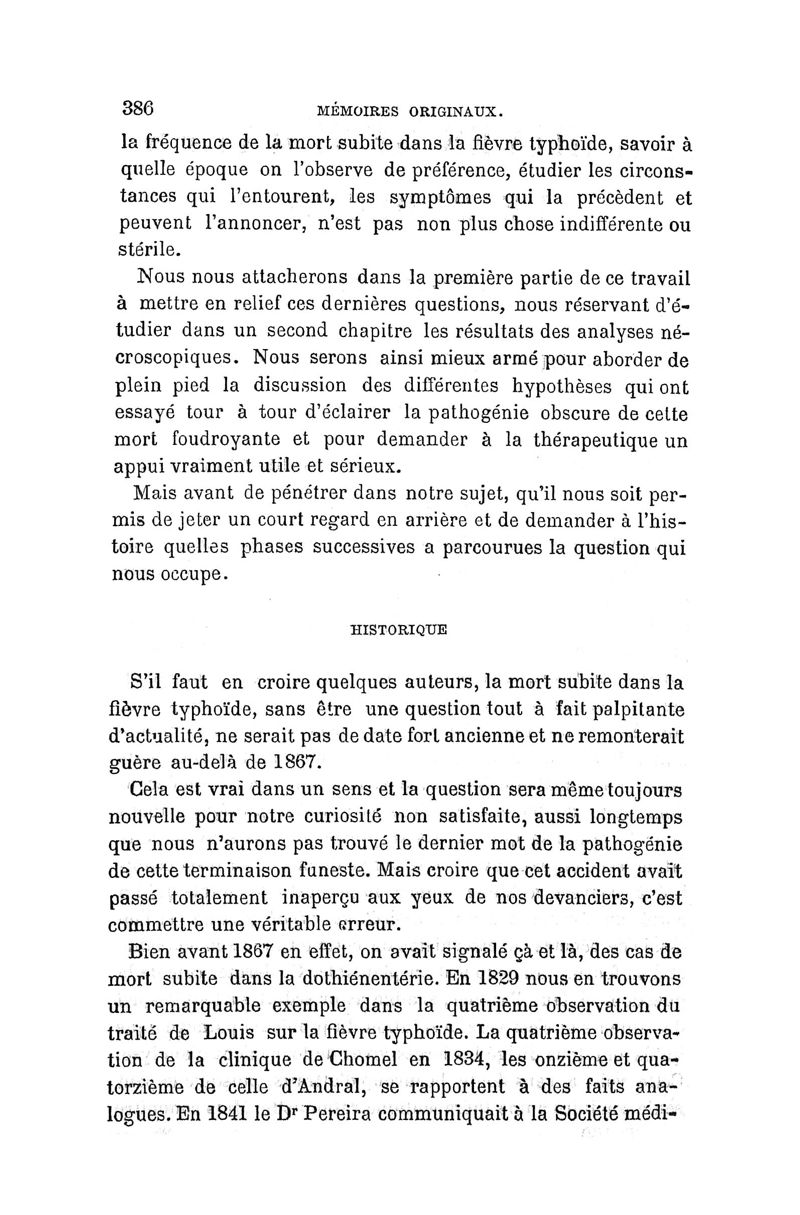 386 MÉMOIRES ORIGINAUX.

la fréquence de la mort subite dans la fièvre typhoïde, savoir à quelle époque on l'observe de préférence, étudier les circonstances qui l'entourent, les symptômes qui la précèdent et peuvent l'annoncer, n'est pas non plus chose indifférente ou stérile.

Nous nous attacherons dans la première partie de ce travail à mettre en relief ces dernières questions, nous réservant d'étudier dans un second chapitre les résultats des analyses nécroscopiques. Nous serons ainsi mieux armé pour aborder de plein pied la discussion des différentes hypothèses qui ont essayé tour à tour d'éclairer la pathogénie obscure de cette mort foudroyante et pour demander à la thérapeutique un appui vraiment utile et sérieux.

Mais avant de pénétrer dans notre sujet, qu'il nous soit permis de jeter un court regard en arrière et de demander à l'histoire quelles phases successives a parcourues la question qui nous occupe.

HISTORIQUE

S'il faut en croire quelques auteurs, la mort subite dans la fièvre typhoïde, sans être une question tout à fait palpitante d'actualité, ne serait pas de date fort ancienne et ne remonterait guère au-delà de 1867.

Cela est vrai dans un sens et la question sera même toujours nouvelle pour notre curiosité non satisfaite, aussi longtemps que nous n'aurons pas trouvé le dernier mot de la pathogénie de cette terminaison funeste. Mais croire que cet accident avait passé totalement inaperçu aux yeux de nos devanciers, c'est commettre une véritable erreur.

Bien avant 1867 en effet, on avait signalé çà et là, des cas de mort subite dans la dothiénentérie. En 1829 nous en trouvons un remarquable exemple dans la quatrième observation du traité de Louis sur la fièvre typhoïde. La quatrième observation de la clinique de Chomel en 1834, les onzième et quatorzième de celle d'Andral, se rapportent à des faits analogues. En 1841 le Dr Pereira communiquait à la Société médi-